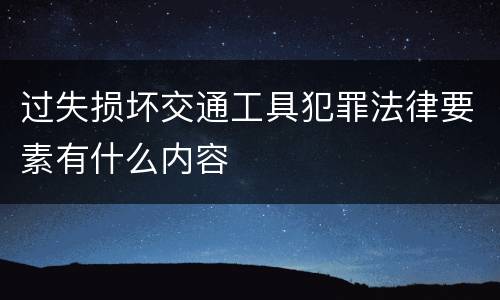 过失损坏交通工具犯罪法律要素有什么内容